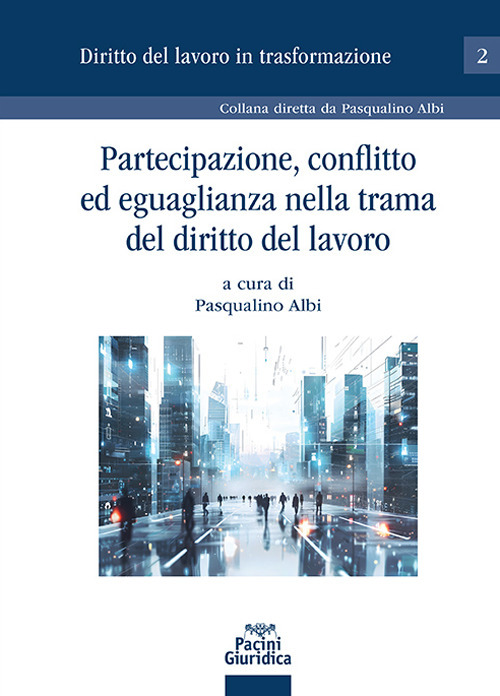 Diritto del lavoro in trasformazione

2

Collana diretta da Pasqualino Albi

Partecipazione, conflitto ed eguaglianza nella trama del diritto del lavoro

a cura di
Pasqualino Albi

Pacini
Giuridica